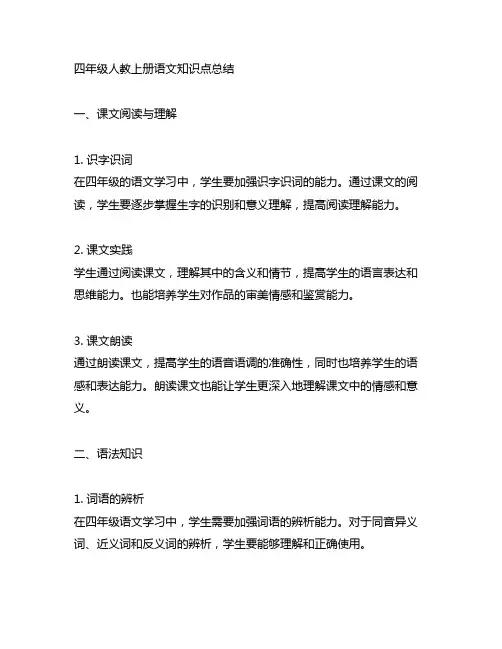 四年级人教上册语文知识点总结

一、课文阅读与理解

1. 识字识词
在四年级的语文学习中，学生要加强识字识词的能力。通过课文的阅读，学生要逐步掌握生字的识别和意义理解，提高阅读理解能力。

2. 课文实践
学生通过阅读课文，理解其中的含义和情节，提高学生的语言表达和思维能力。也能培养学生对作品的审美情感和鉴赏能力。

3. 课文朗读
通过朗读课文，提高学生的语音语调的准确性，同时也培养学生的语感和表达能力。朗读课文也能让学生更深入地理解课文中的情感和意义。

二、语法知识

1. 词语的辨析
在四年级语文学习中，学生需要加强词语的辨析能力。对于同音异义词、近义词和反义词的辨析，学生要能够理解和正确使用。